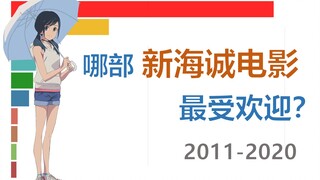 哪部 新海诚电影

最受欢迎?

2011-2020